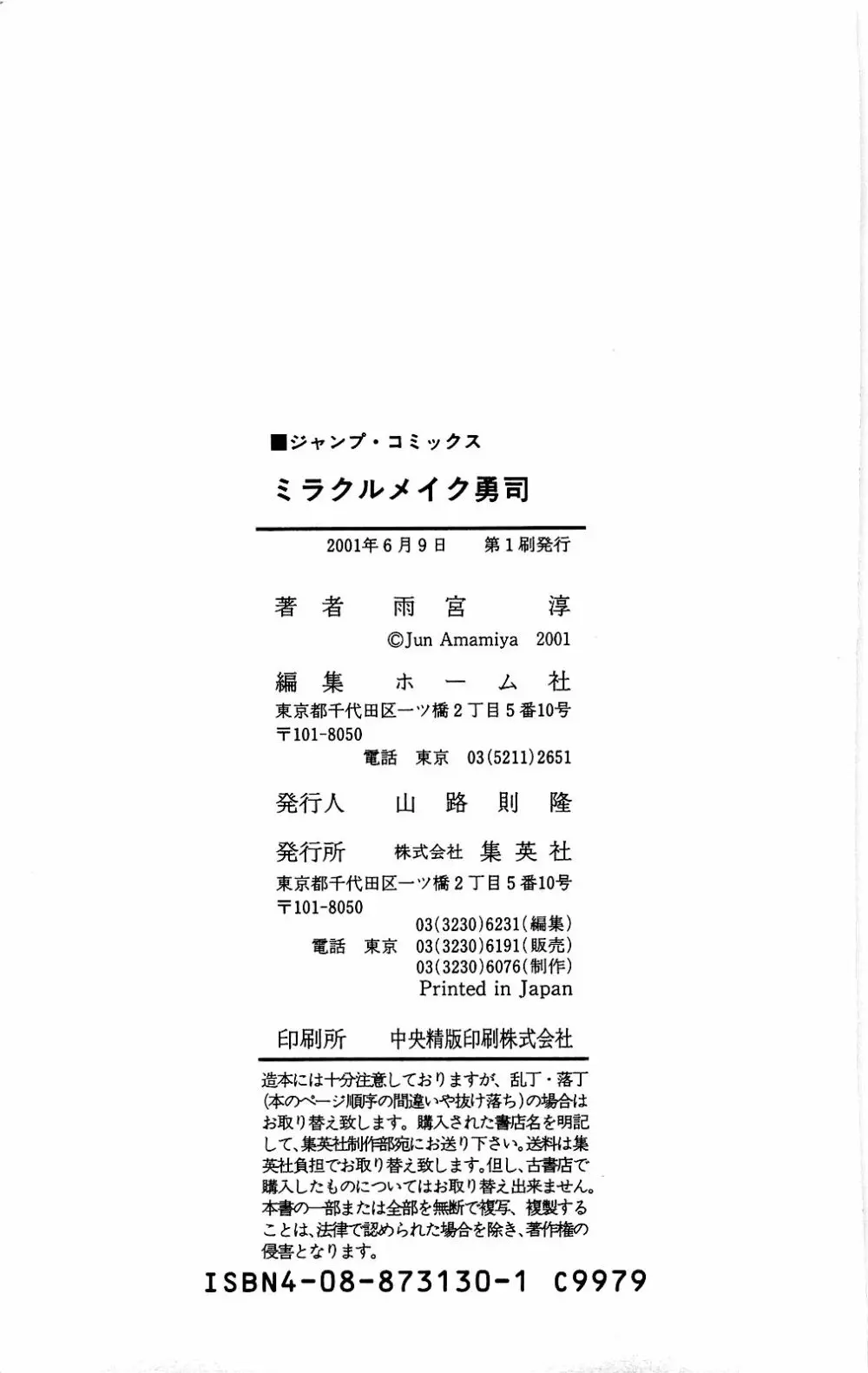 ■ジャンプ・コミックス

ミラクルメイク勇司

2001年6月9日　第1刷発行

著者　雨宮　淳
©Jun Amamiya 2001

編集　ホーム社
東京都千代田区一ツ橋2丁目5番10号
〒101-8050
電話　東京　03(5211)2651

発行人　山路則隆

発行所　株式会社　集英社
東京都千代田区一ツ橋2丁目5番10号
〒101-8050
03(3230)6231(編集)
電話　東京　03(3230)6191(販売)
03(3230)6076(制作)
Printed in Japan

印刷所　中央精版印刷株式会社

造本には十分注意しておりますが、乱丁・落丁(本のページ順序の間違いや抜け落ち)の場合はお取り替え致します。購入された書店名を明記して、集英社制作部宛にお送り下さい。送料は集英社負担でお取り替え致します。但し、古書店で購入したものについてはお取り替え出来ません。本書の一部または全部を無断で複写、複製することは、法律で認められた場合を除き、著作権の侵害となります。

ISBN4-08-873130-1 C9979